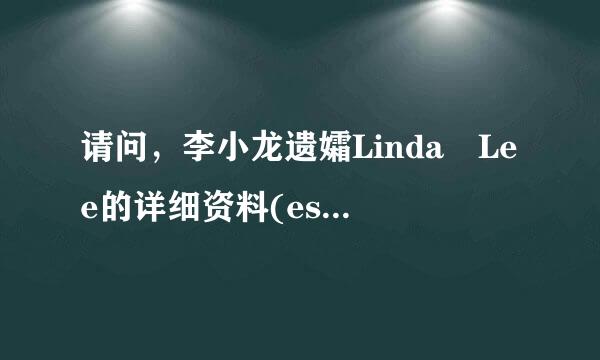 请问，李小龙遗孀Linda　Lee的详细资料(es...